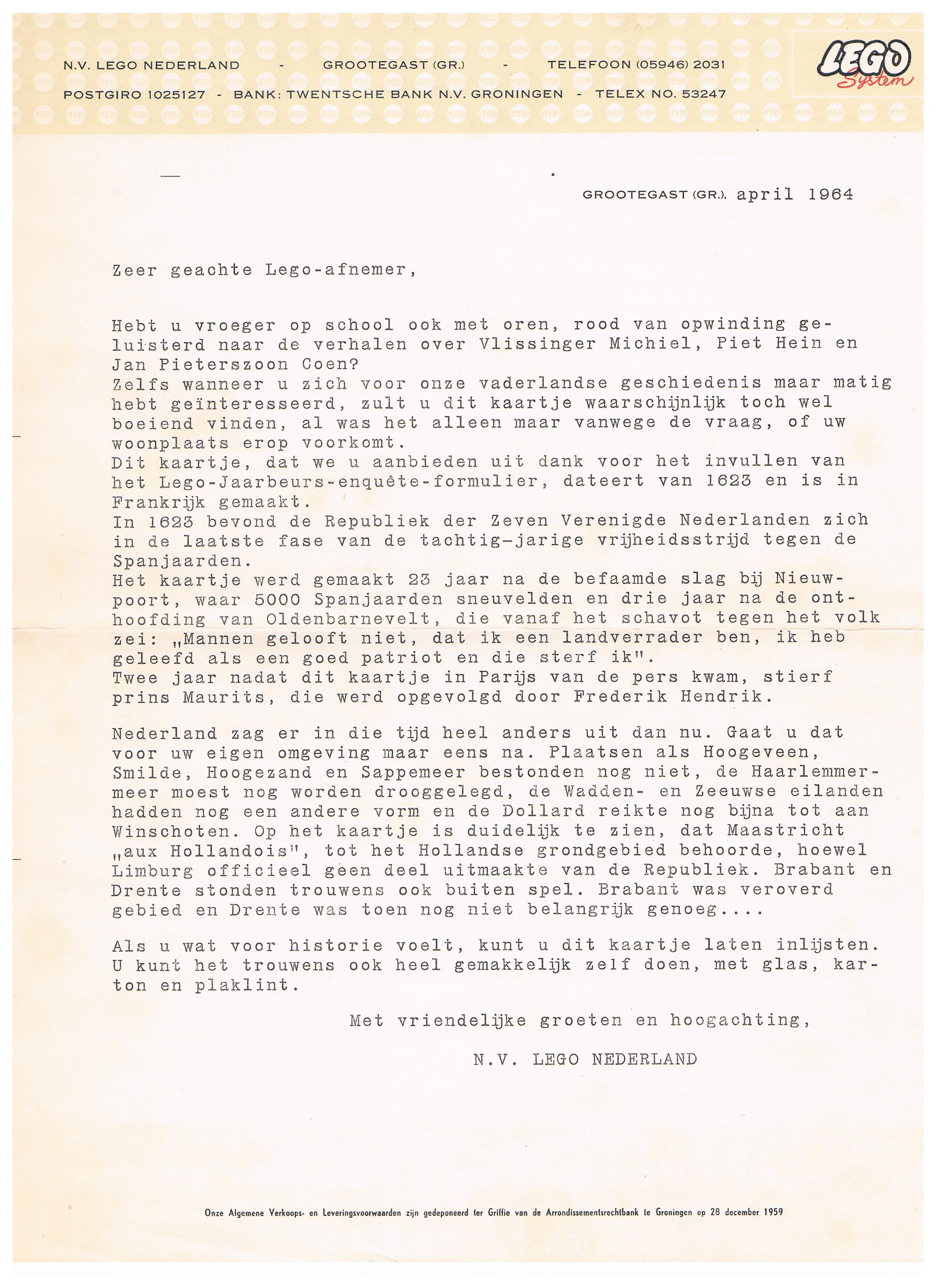 N.V. LEGO NEDERLAND - GROOTEGAST (GR.) - TELEFOON (05946) 2031
POSTGIRO 1025127 - BANK: TWENTSCHE BANK N.V. GRONINGEN - TELEX NO. 53247

LEGO System

GROOTEGAST (GR.), april 1964

Zeer geachte Lego-afnemer,

Hebt u vroeger op school ook met oren, rood van opwinding geluisterd naar de verhalen over Vlissinger Michiel, Piet Hein en Jan Pieterszoon Coen?
Zelfs wanneer u zich voor onze vaderlandse geschiedenis maar matig hebt geïnteresseerd, zult u dit kaartje waarschijnlijk toch wel boeiend vinden, al was het alleen maar vanwege de vraag, of uw woonplaats erop voorkomt.
Dit kaartje, dat we u aanbieden uit dank voor het invullen van het Lego-Jaarbeurs-enquête-formulier, dateert van 1623 en is in Frankrijk gemaakt.
In 1623 bevond de Republiek der Zeven Verenigde Nederlanden zich in de laatste fase van de tachtig-jarige vrijheidsstrijd tegen de Spanjaarden.
Het kaartje werd gemaakt 23 jaar na de befaamde slag bij Nieuwpoort, waar 5000 Spanjaarden sneuvelden en drie jaar na de onthoofding van Oldenbarnevelt, die vanaf het schavot tegen het volk zei: „Mannen gelooft niet, dat ik een landverrader ben, ik heb geleefd als een goed patriot en die sterf ik".
Twee jaar nadat dit kaartje in Parijs van de pers kwam, stierf prins Maurits, die werd opgevolgd door Frederik Hendrik.

Nederland zag er in die tijd heel anders uit dan nu. Gaat u dat voor uw eigen omgeving maar eens na. Plaatsen als Hoogeveen, Smilde, Hoogezand en Sappemeer bestonden nog niet, de Haarlemmermeer moest nog worden drooggelegd, de Wadden- en Zeeuwse eilanden hadden nog een andere vorm en de Dollard reikte nog bijna tot aan Winschoten. Op het kaartje is duidelijk te zien, dat Maastricht „aux Hollandois", tot het Hollandse grondgebied behoorde, hoewel Limburg officieel geen deel uitmaakte van de Republiek. Brabant en Drente stonden trouwens ook buiten spel. Brabant was veroverd gebied en Drente was toen nog niet belangrijk genoeg....

Als u wat voor historie voelt, kunt u dit kaartje laten inlijsten. U kunt het trouwens ook heel gemakkelijk zelf doen, met glas, karton en plaklint.

Met vriendelijke groeten en hoogachting,

N.V. LEGO NEDERLAND

Onze Algemene Verkoops- en Leveringsvoorwaarden zijn gedeponeerd ter Griffie van de Arrondissementsrechtbank te Groningen op 28 december 1959